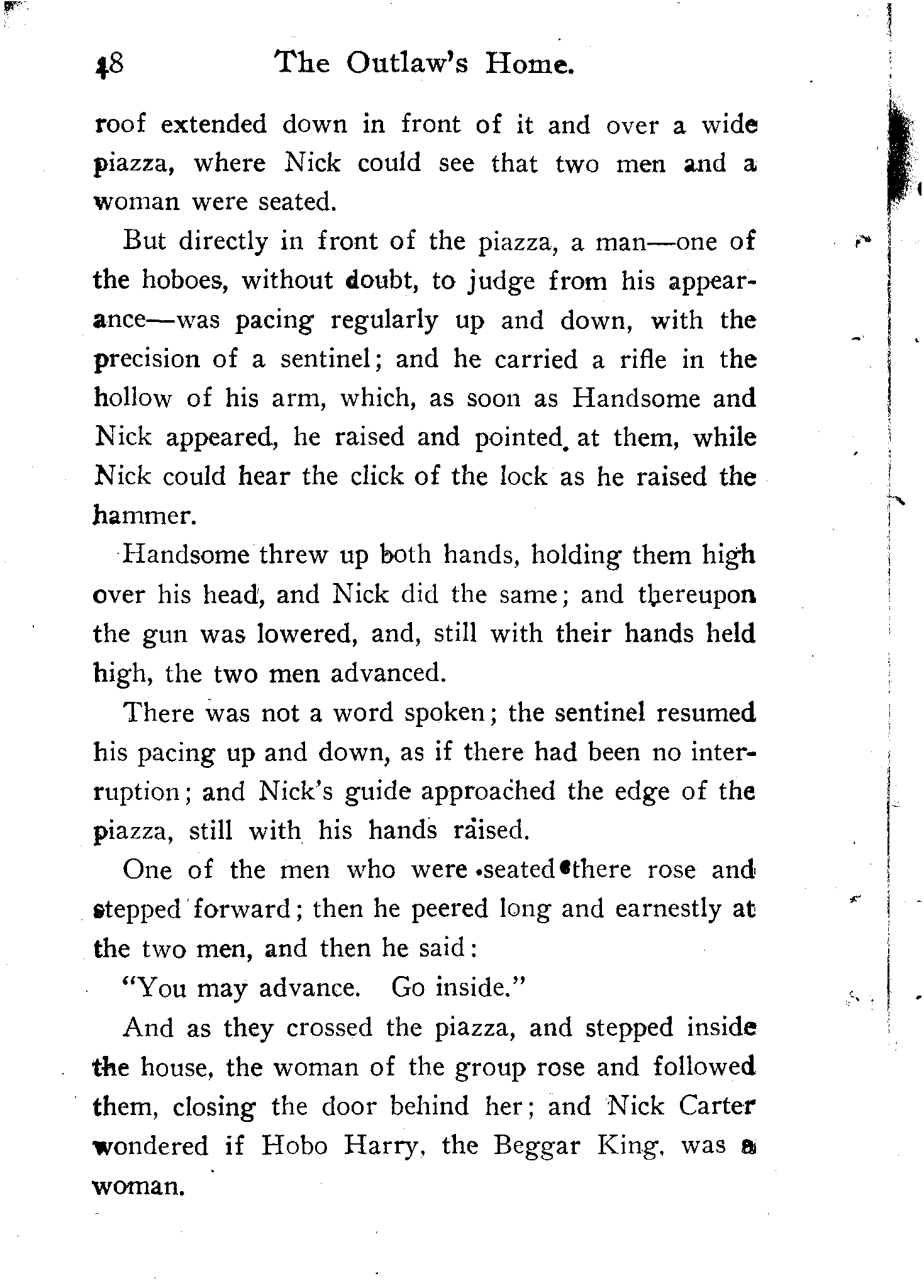 48 The Outlaw's Home.

roof extended down in front of it and over a wide piazza, where Nick could see that two men and a woman were seated.

But directly in front of the piazza, a man—one of the hoboes, without doubt, to judge from his appearance—was pacing regularly up and down, with the precision of a sentinel; and he carried a rifle in the hollow of his arm, which, as soon as Handsome and Nick appeared, he raised and pointed at them, while Nick could hear the click of the lock as he raised the hammer.

Handsome threw up both hands, holding them high over his head, and Nick did the same; and thereupon the gun was lowered, and, still with their hands held high, the two men advanced.

There was not a word spoken; the sentinel resumed his pacing up and down, as if there had been no interruption; and Nick's guide approached the edge of the piazza, still with his hands raised.

One of the men who were seated there rose and stepped forward; then he peered long and earnestly at the two men, and then he said:

"You may advance. Go inside."

And as they crossed the piazza, and stepped inside the house, the woman of the group rose and followed them, closing the door behind her; and Nick Carter wondered if Hobo Harry, the Beggar King, was a woman.